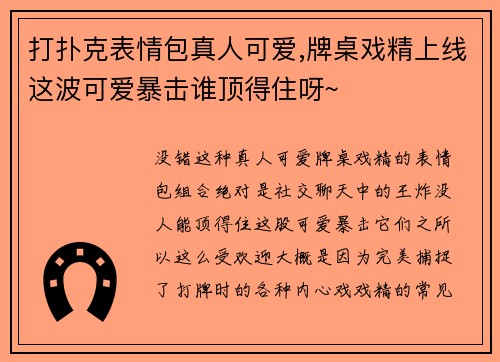 打扑克表情包真人可爱,牌桌戏精上线这波可爱暴击谁顶得住呀~

没错这种真人可爱牌桌戏精的表情包组合绝对是社交聊天中的王炸没人能顶得住这股可爱暴击它们之所以这么受欢迎大概是因为完美捕捉了打牌时的各种内心戏戏精的常见